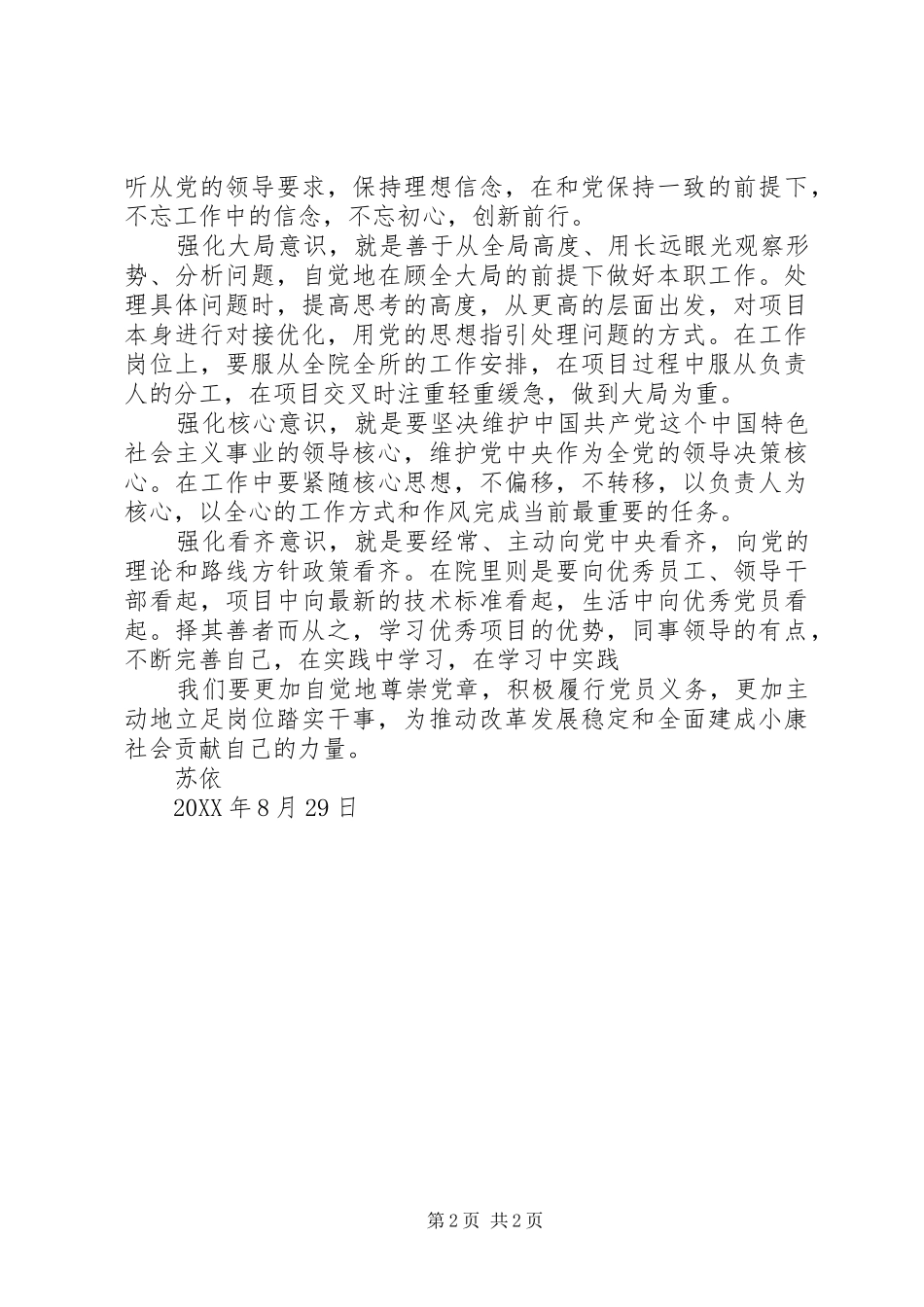 听从党的领导要求，保持理想信念，在和党保持一致的前提下，不忘工作中的信念，不忘初心，创新前行。

强化大局意识，就是善于从全局高度、用长远眼光观察形势、分析问题，自觉地在顾全大局的前提下做好本职工作。处理具体问题时，提高思考的高度，从更高的层面出发，对项目本身进行对接优化，用党的思想指引处理问题的方式。在工作岗位上，要服从全院全所的工作安排，在项目过程中服从负责人的分工，在项目交叉时注重轻重缓急，做到大局为重。

强化核心意识，就是要坚决维护中国共产党这个中国特色社会主义事业的领导核心，维护党中央作为全党的领导决策核心。在工作中要紧随核心思想，不偏移，不转移，以负责人为核心，以全心的工作方式和作风完成当前最重要的任务。

强化看齐意识，就是要经常、主动向党中央看齐，向党的理论和路线方针政策看齐。在院里则是要向优秀员工、领导干部看起，项目中向最新的技术标准看起，生活中向优秀党员看起。择其善者而从之，学习优秀项目的优势，同事领导的有点，不断完善自己，在实践中学习，在学习中实践

我们要更加自觉地尊崇党章，积极履行党员义务，更加主动地立足岗位踏实干事，为推动改革发展稳定和全面建成小康社会贡献自己的力量。

苏依

20XX 年 8 月 29 日

第 2 页 共 2 页